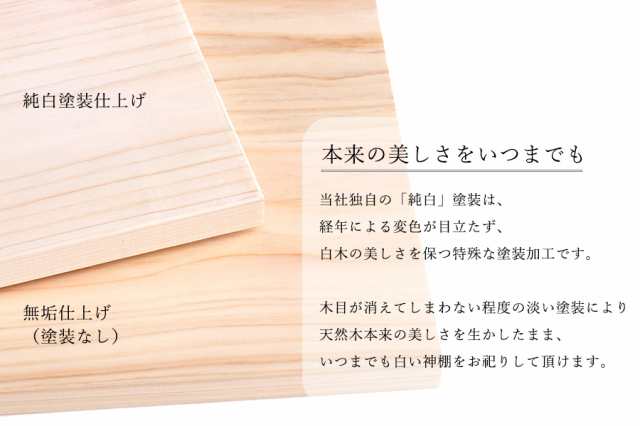 純白塗装仕上げ

無垢仕上げ
（塗装なし）

本来の美しさをいつまでも

当社独自の「純白」塗装は、
経年による変色が目立たず、
白木の美しさを保つ特殊な塗装加工です。

木目が消えてしまわない程度の淡い塗装により
天然木本来の美しさを生かしたまま、
いつまでも白い神棚をお祀りして頂けます。